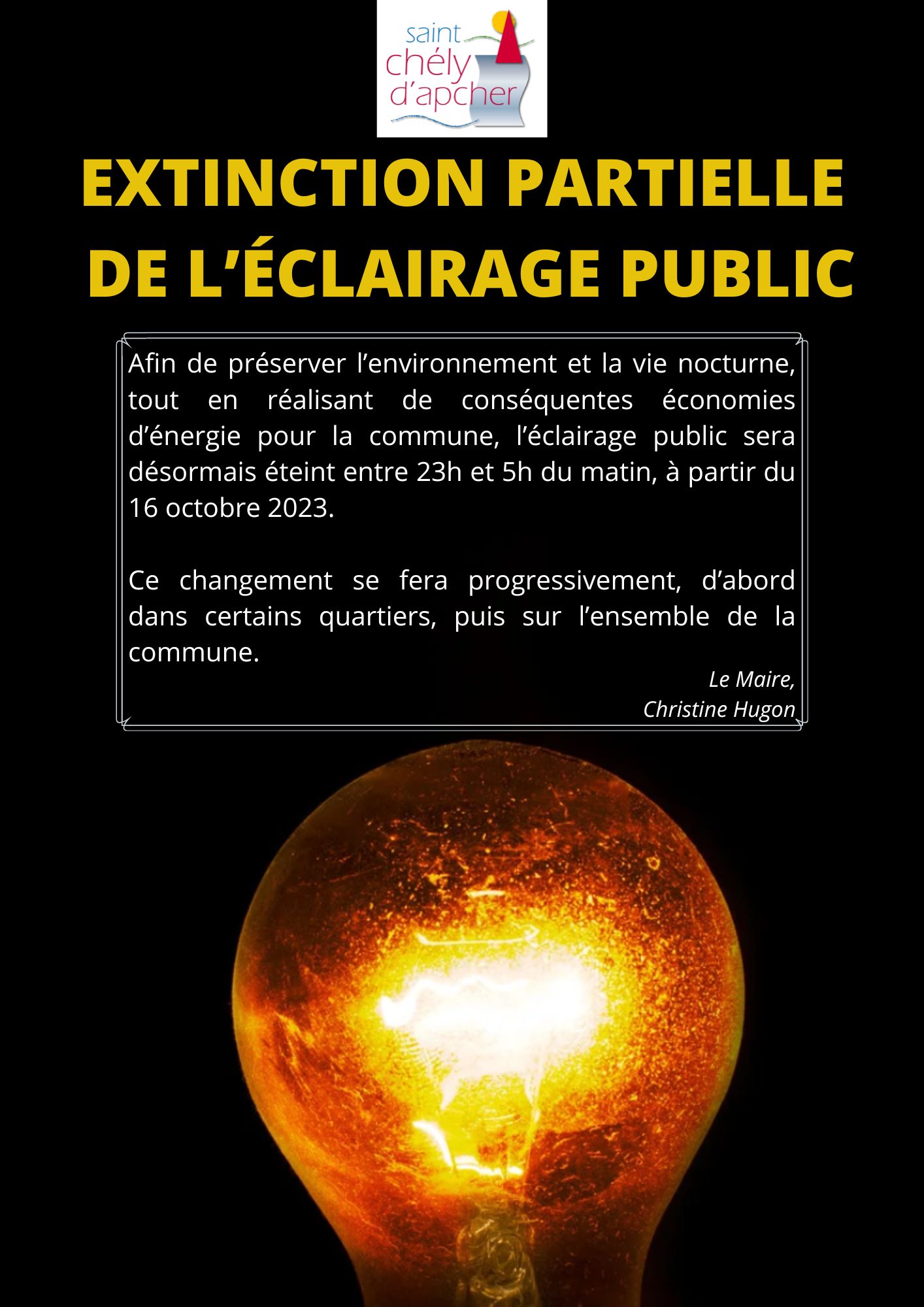 saint chély d'apcher

EXTINCTION PARTIELLE DE L'ÉCLAIRAGE PUBLIC

Afin de préserver l'environnement et la vie nocturne, tout en réalisant de conséquentes économies d'énergie pour la commune, l'éclairage public sera désormais éteint entre 23h et 5h du matin, à partir du 16 octobre 2023.

Ce changement se fera progressivement, d'abord dans certains quartiers, puis sur l'ensemble de la commune.

Le Maire,
Christine Hugon